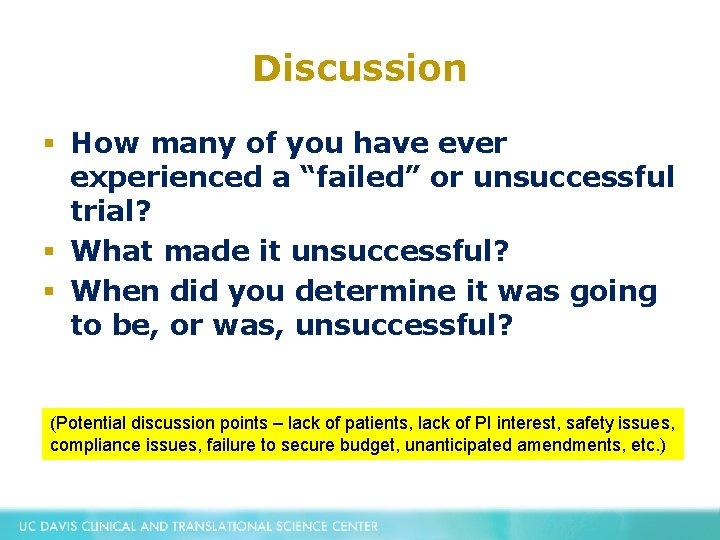 Discussion

▪ How many of you have ever experienced a “failed” or unsuccessful trial?
▪ What made it unsuccessful?
▪ When did you determine it was going to be, or was, unsuccessful?

(Potential discussion points – lack of patients, lack of PI interest, safety issues, compliance issues, failure to secure budget, unanticipated amendments, etc.)

UC DAVIS CLINICAL AND TRANSLATIONAL SCIENCE CENTER